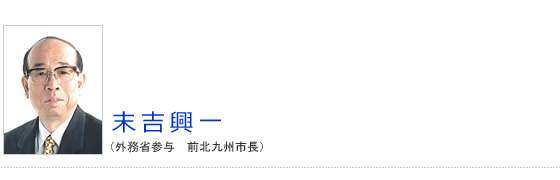 末吉興一
（外務省参与　前北九州市長）